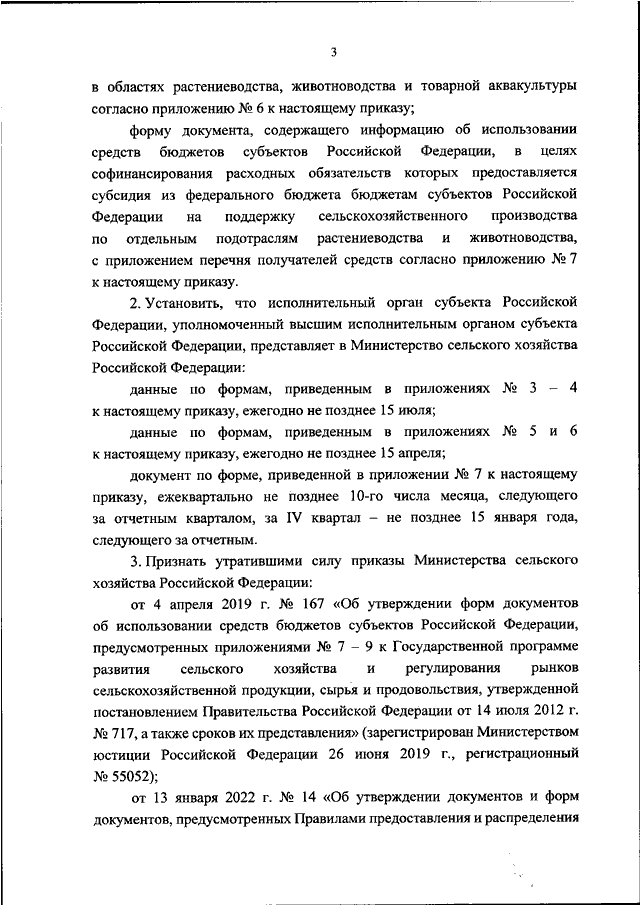 3

в областях растениеводства, животноводства и товарной аквакультуры согласно приложению № 6 к настоящему приказу;

форму документа, содержащего информацию об использовании средств бюджетов субъектов Российской Федерации, в целях софинансирования расходных обязательств которых предоставляется субсидия из федерального бюджета бюджетам субъектов Российской Федерации на поддержку сельскохозяйственного производства по отдельным подотраслям растениеводства и животноводства, с приложением перечня получателей средств согласно приложению № 7 к настоящему приказу.

2. Установить, что исполнительный орган субъекта Российской Федерации, уполномоченный высшим исполнительным органом субъекта Российской Федерации, представляет в Министерство сельского хозяйства Российской Федерации:

данные по формам, приведенным в приложениях № 3 – 4 к настоящему приказу, ежегодно не позднее 15 июля;

данные по формам, приведенным в приложениях № 5 и 6 к настоящему приказу, ежегодно не позднее 15 апреля;

документ по форме, приведенной в приложении № 7 к настоящему приказу, ежеквартально не позднее 10-го числа месяца, следующего за отчетным кварталом, за IV квартал – не позднее 15 января года, следующего за отчетным.

3. Признать утратившими силу приказы Министерства сельского хозяйства Российской Федерации:

от 4 апреля 2019 г. № 167 «Об утверждении форм документов об использовании средств бюджетов субъектов Российской Федерации, предусмотренных приложениями № 7 – 9 к Государственной программе развития сельского хозяйства и регулирования рынков сельскохозяйственной продукции, сырья и продовольствия, утвержденной постановлением Правительства Российской Федерации от 14 июля 2012 г. № 717, а также сроков их представления» (зарегистрирован Министерством юстиции Российской Федерации 26 июня 2019 г., регистрационный № 55052);

от 13 января 2022 г. № 14 «Об утверждении документов и форм документов, предусмотренных Правилами предоставления и распределения